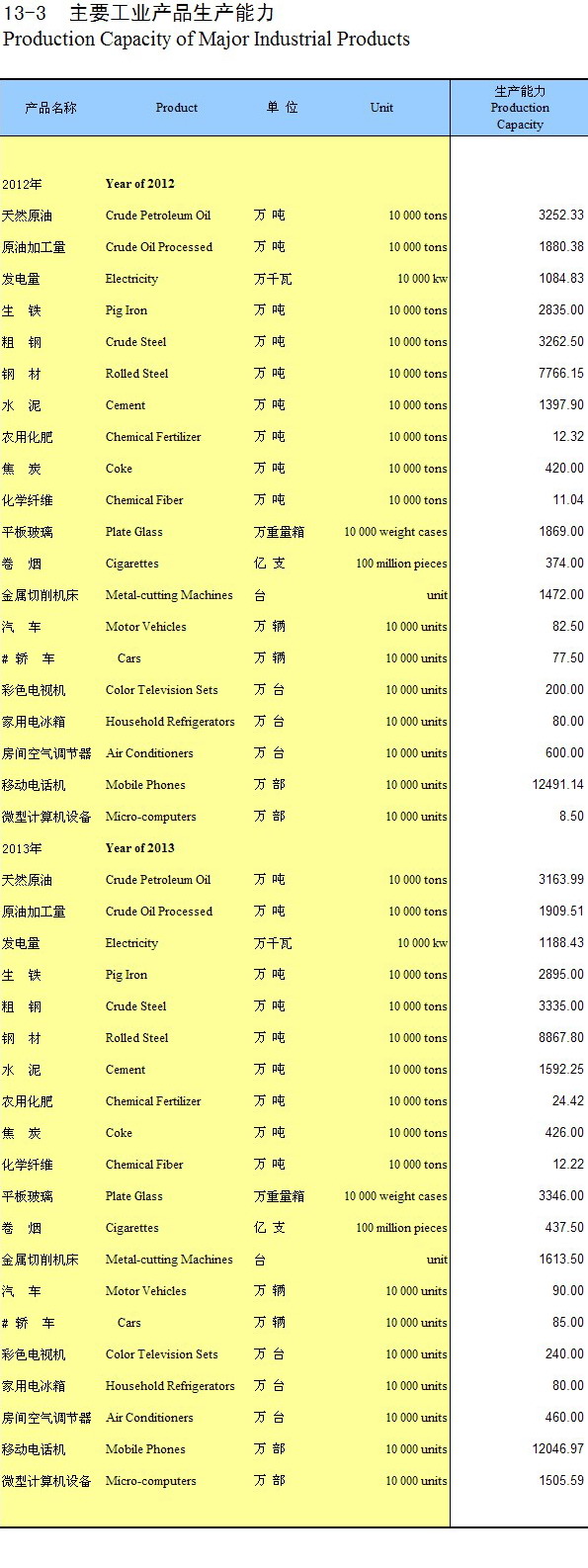 13-3　主要工业产品生产能力
Production Capacity of Major Industrial Products

| 产品名称 | Product | 单 位 | Unit | 生产能力 Production Capacity |
|---|---|---|---|---|
| 2012年 | Year of 2012 | | | |
| 天然原油 | Crude Petroleum Oil | 万 吨 | 10 000 tons | 3252.33 |
| 原油加工量 | Crude Oil Processed | 万 吨 | 10 000 tons | 1880.38 |
| 发电量 | Electricity | 万千瓦 | 10 000 kw | 1084.83 |
| 生　铁 | Pig Iron | 万 吨 | 10 000 tons | 2835.00 |
| 粗　钢 | Crude Steel | 万 吨 | 10 000 tons | 3262.50 |
| 钢　材 | Rolled Steel | 万 吨 | 10 000 tons | 7766.15 |
| 水　泥 | Cement | 万 吨 | 10 000 tons | 1397.90 |
| 农用化肥 | Chemical Fertilizer | 万 吨 | 10 000 tons | 12.32 |
| 焦　炭 | Coke | 万 吨 | 10 000 tons | 420.00 |
| 化学纤维 | Chemical Fiber | 万 吨 | 10 000 tons | 11.04 |
| 平板玻璃 | Plate Glass | 万重量箱 | 10 000 weight cases | 1869.00 |
| 卷　烟 | Cigarettes | 亿 支 | 100 million pieces | 374.00 |
| 金属切削机床 | Metal-cutting Machines | 台 | unit | 1472.00 |
| 汽　车 | Motor Vehicles | 万 辆 | 10 000 units | 82.50 |
| # 轿　车 | Cars | 万 辆 | 10 000 units | 77.50 |
| 彩色电视机 | Color Television Sets | 万 台 | 10 000 units | 200.00 |
| 家用电冰箱 | Household Refrigerators | 万 台 | 10 000 units | 80.00 |
| 房间空气调节器 | Air Conditioners | 万 台 | 10 000 units | 600.00 |
| 移动电话机 | Mobile Phones | 万 部 | 10 000 units | 12491.14 |
| 微型计算机设备 | Micro-computers | 万 部 | 10 000 units | 8.50 |
| 2013年 | Year of 2013 | | | |
| 天然原油 | Crude Petroleum Oil | 万 吨 | 10 000 tons | 3163.99 |
| 原油加工量 | Crude Oil Processed | 万 吨 | 10 000 tons | 1909.51 |
| 发电量 | Electricity | 万千瓦 | 10 000 kw | 1188.43 |
| 生　铁 | Pig Iron | 万 吨 | 10 000 tons | 2895.00 |
| 粗　钢 | Crude Steel | 万 吨 | 10 000 tons | 3335.00 |
| 钢　材 | Rolled Steel | 万 吨 | 10 000 tons | 8867.80 |
| 水　泥 | Cement | 万 吨 | 10 000 tons | 1592.25 |
| 农用化肥 | Chemical Fertilizer | 万 吨 | 10 000 tons | 24.42 |
| 焦　炭 | Coke | 万 吨 | 10 000 tons | 426.00 |
| 化学纤维 | Chemical Fiber | 万 吨 | 10 000 tons | 12.22 |
| 平板玻璃 | Plate Glass | 万重量箱 | 10 000 weight cases | 3346.00 |
| 卷　烟 | Cigarettes | 亿 支 | 100 million pieces | 437.50 |
| 金属切削机床 | Metal-cutting Machines | 台 | unit | 1613.50 |
| 汽　车 | Motor Vehicles | 万 辆 | 10 000 units | 90.00 |
| # 轿　车 | Cars | 万 辆 | 10 000 units | 85.00 |
| 彩色电视机 | Color Television Sets | 万 台 | 10 000 units | 240.00 |
| 家用电冰箱 | Household Refrigerators | 万 台 | 10 000 units | 80.00 |
| 房间空气调节器 | Air Conditioners | 万 台 | 10 000 units | 460.00 |
| 移动电话机 | Mobile Phones | 万 部 | 10 000 units | 12046.97 |
| 微型计算机设备 | Micro-computers | 万 部 | 10 000 units | 1505.59 |